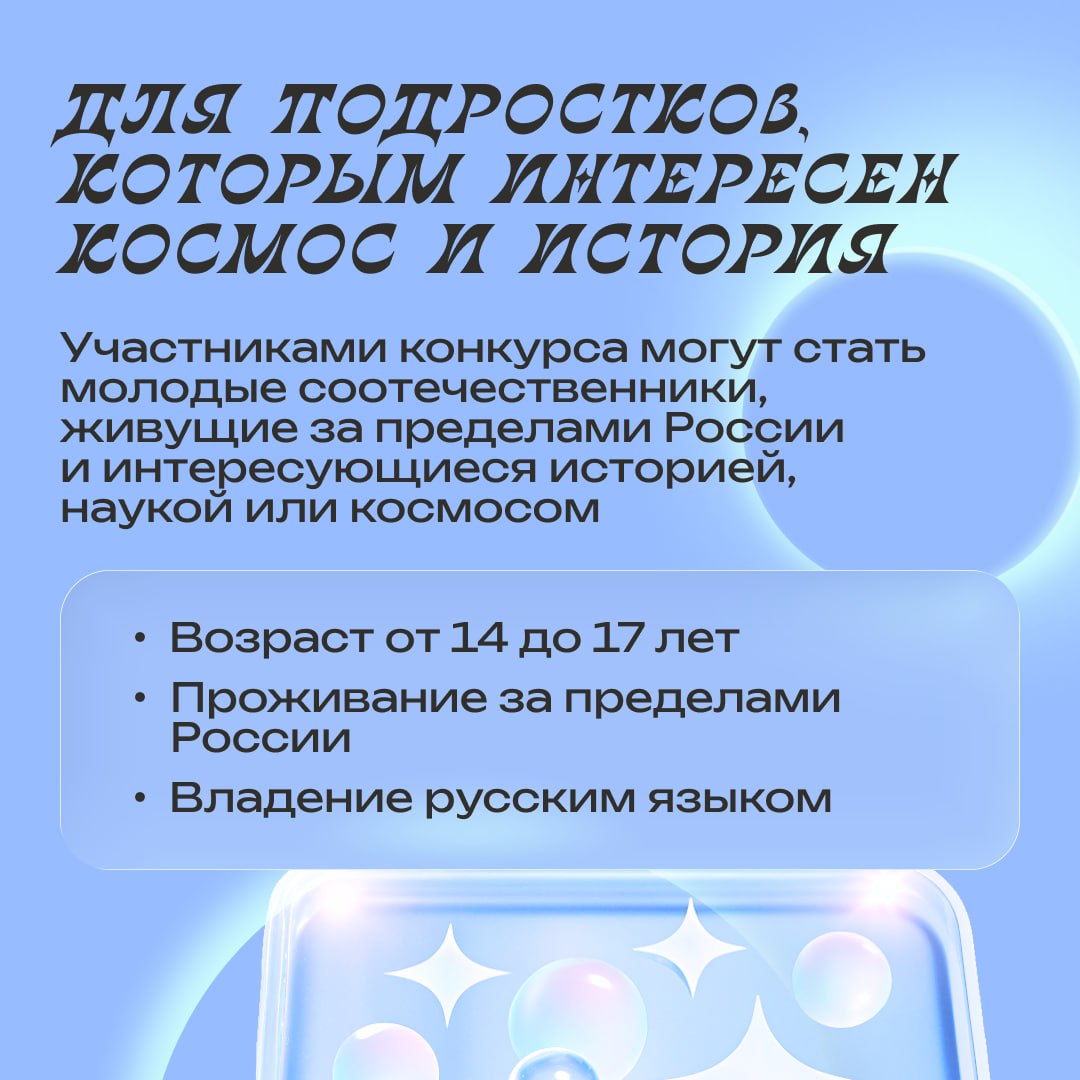 ДЛЯ ПОДРОСТКОВ, КОТОРЫМ ИНТЕРЕСЕН КОСМОС И ИСТОРИЯ

Участниками конкурса могут стать молодые соотечественники, живущие за пределами России и интересующиеся историей, наукой или космосом

• Возраст от 14 до 17 лет
• Проживание за пределами России
• Владение русским языком